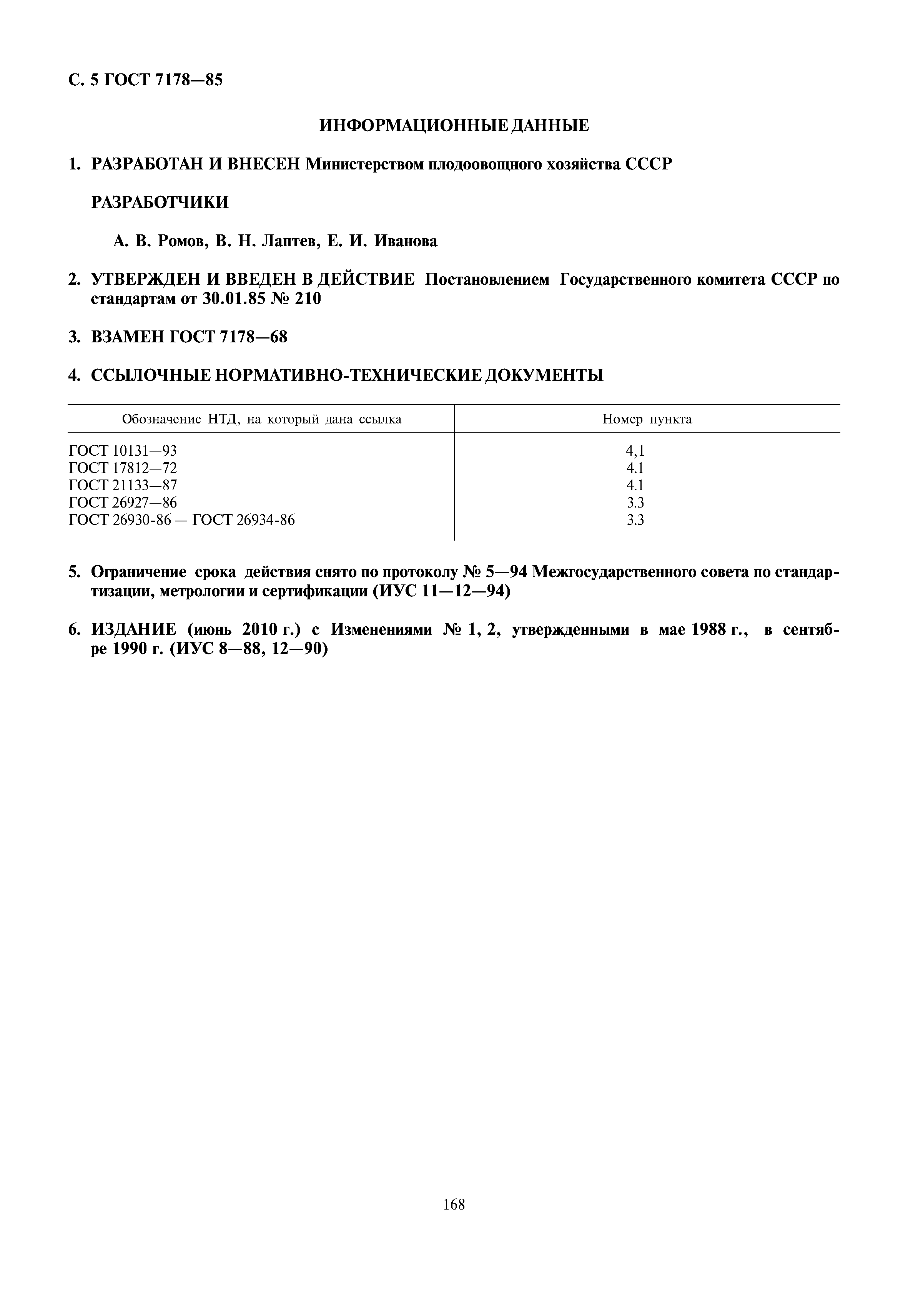 С. 5 ГОСТ 7178—85

ИНФОРМАЦИОННЫЕ ДАННЫЕ

1. РАЗРАБОТАН И ВНЕСЕН Министерством плодоовощного хозяйства СССР

РАЗРАБОТЧИКИ

А. В. Ромов, В. Н. Лаптев, Е. И. Иванова

2. УТВЕРЖДЕН И ВВЕДЕН В ДЕЙСТВИЕ Постановлением Государственного комитета СССР по стандартам от 30.01.85 № 210

3. ВЗАМЕН ГОСТ 7178—68

4. ССЫЛОЧНЫЕ НОРМАТИВНО-ТЕХНИЧЕСКИЕ ДОКУМЕНТЫ

| Обозначение НТД, на который дана ссылка | Номер пункта |
|---|---|
| ГОСТ 10131—93 | 4,1 |
| ГОСТ 17812—72 | 4.1 |
| ГОСТ 21133—87 | 4.1 |
| ГОСТ 26927—86 | 3.3 |
| ГОСТ 26930-86 — ГОСТ 26934-86 | 3.3 |

5. Ограничение срока действия снято по протоколу № 5—94 Межгосударственного совета по стандартизации, метрологии и сертификации (ИУС 11—12—94)

6. ИЗДАНИЕ (июнь 2010 г.) с Изменениями № 1, 2, утвержденными в мае 1988 г., в сентябре 1990 г. (ИУС 8—88, 12—90)

168